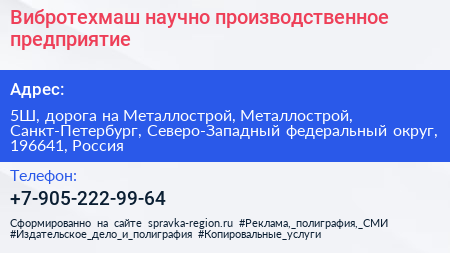 Вибротехмаш научно производственное предприятие

Адрес:

5Ш, дорога на Металлострой, Металлострой, Санкт-Петербург, Северо-Западный федеральный округ, 196641, Россия

Телефон:

+7-905-222-99-64

Сформированно на сайте spravka-region.ru #Реклама,_полиграфия,_СМИ #Издательское_дело_и_полиграфия #Копировальные_услуги